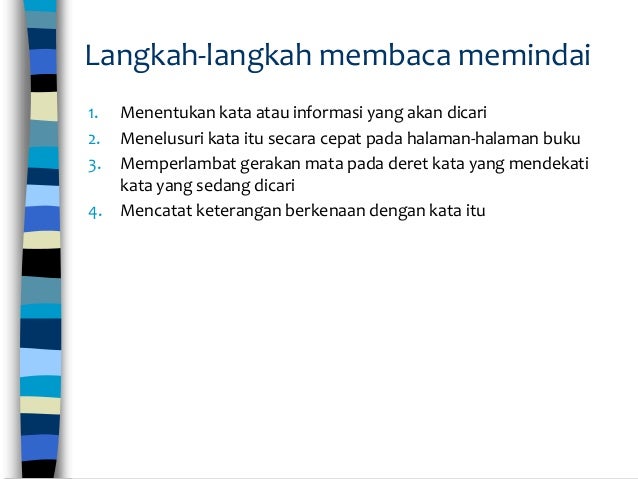 Langkah-langkah membaca memindai

1. Menentukan kata atau informasi yang akan dicari
2. Menelusuri kata itu secara cepat pada halaman-halaman buku
3. Memperlambat gerakan mata pada deret kata yang mendekati kata yang sedang dicari
4. Mencatat keterangan berkenaan dengan kata itu